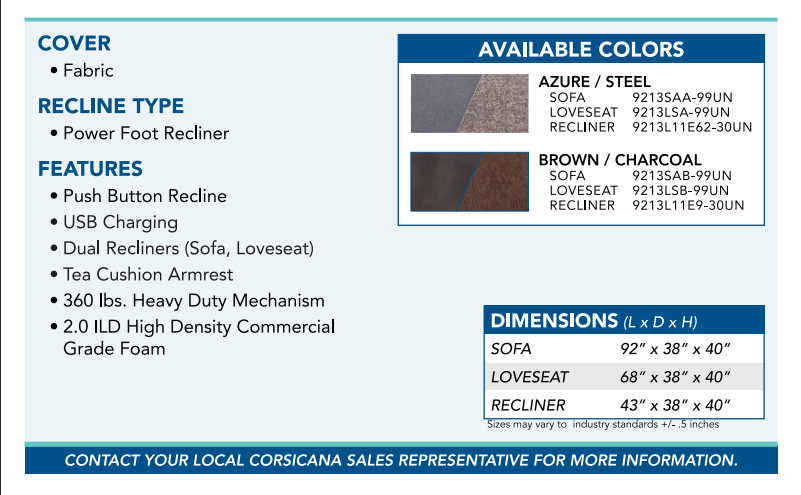 COVER
• Fabric

RECLINE TYPE
• Power Foot Recliner

FEATURES
• Push Button Recline
• USB Charging
• Dual Recliners (Sofa, Loveseat)
• Tea Cushion Armrest
• 360 lbs. Heavy Duty Mechanism
• 2.0 ILD High Density Commercial Grade Foam

AVAILABLE COLORS

AZURE / STEEL
SOFA 9213SAA-99UN
LOVESEAT 9213LSA-99UN
RECLINER 9213L11E62-30UN

BROWN / CHARCOAL
SOFA 9213SAB-99UN
LOVESEAT 9213LSB-99UN
RECLINER 9213L11E9-30UN

DIMENSIONS (L x D x H)

SOFA 92" x 38" x 40"
LOVESEAT 68" x 38" x 40"
RECLINER 43" x 38" x 40"

Sizes may vary to industry standards +/- .5 inches

CONTACT YOUR LOCAL CORSICANA SALES REPRESENTATIVE FOR MORE INFORMATION.